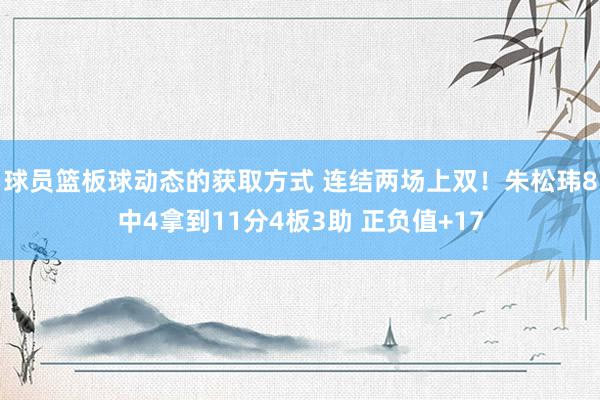 球员篮板球动态的获取方式 连结两场上双！朱松玮8中4拿到11分4板3助 正负值+17